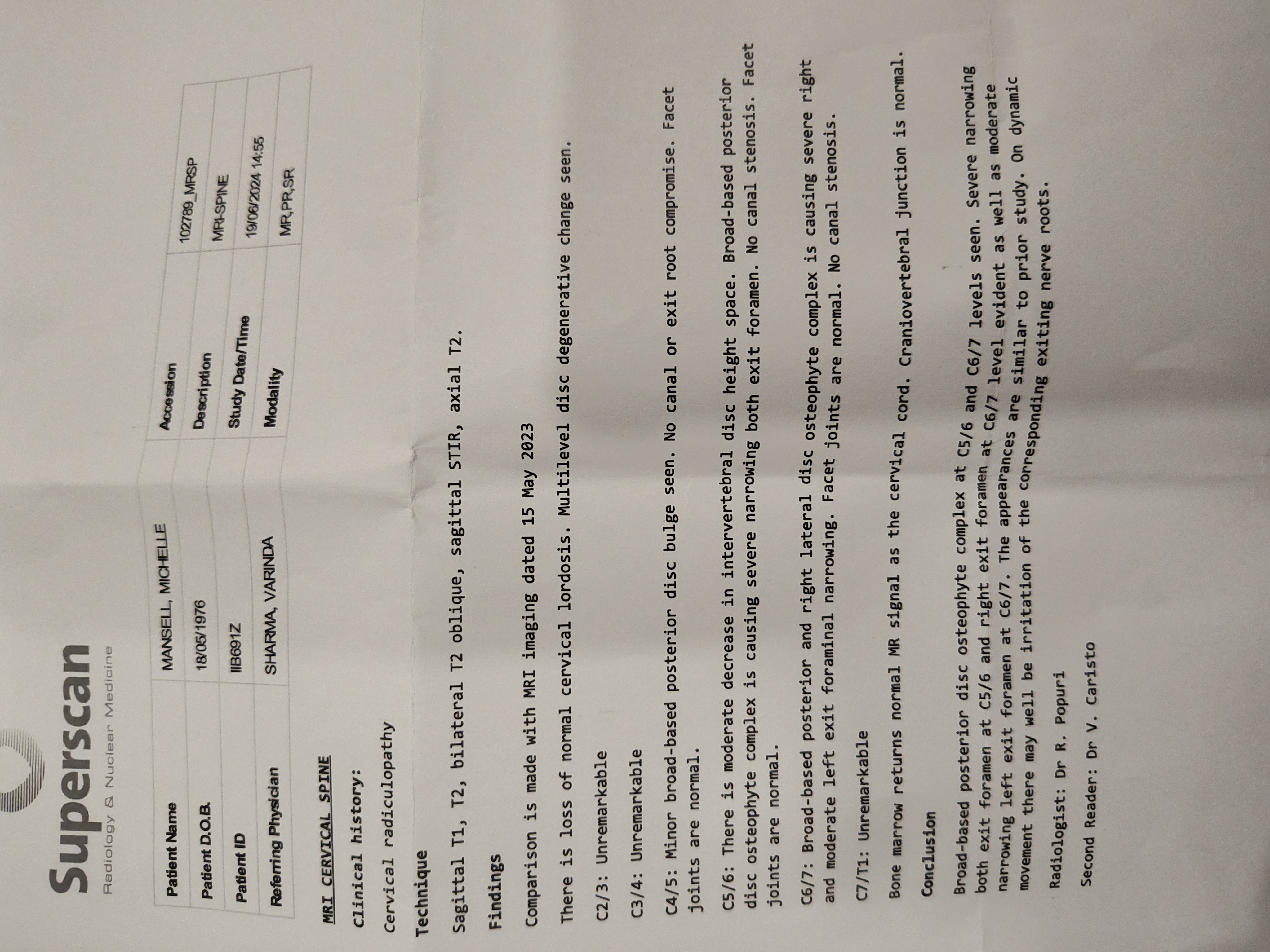 Superscan
Radiology & Nuclear Medicine

| Patient Name | MANSELL, MICHELLE | Accession | 102789_MRSP |
|---|---|---|---|
| Patient D.O.B. | 18/05/1976 | Description | MRI-SPINE |
| Patient ID | IIB691Z | Study Date/Time | 19/06/2024 14:55 |
| Referring Physician | SHARMA, VARINDA | Modality | MR,PR,SR |

MRI CERVICAL SPINE

Clinical history:

Cervical radiculopathy

Technique

Sagittal T1, T2, bilateral T2 oblique, sagittal STIR, axial T2.

Findings

Comparison is made with MRI imaging dated 15 May 2023

There is loss of normal cervical lordosis. Multilevel disc degenerative change seen.

C2/3: Unremarkable

C3/4: Unremarkable

C4/5: Minor broad-based posterior disc bulge seen. No canal or exit root compromise. Facet joints are normal.

C5/6: There is moderate decrease in intervertebral disc height space. Broad-based posterior disc osteophyte complex is causing severe narrowing both exit foramen. No canal stenosis. Facet joints are normal.

C6/7: Broad-based posterior and right lateral disc osteophyte complex is causing severe right and moderate left exit foraminal narrowing. Facet joints are normal. No canal stenosis.

C7/T1: Unremarkable

Bone marrow returns normal MR signal as the cervical cord. Craniovertebral junction is normal.

Conclusion

Broad-based posterior disc osteophyte complex at C5/6 and C6/7 levels seen. Severe narrowing both exit foramen at C5/6 and right exit foramen at C6/7 level evident as well as moderate narrowing left exit foramen at C6/7. The appearances are similar to prior study. On dynamic movement there may well be irritation of the corresponding exiting nerve roots.

Radiologist: Dr R. Popuri

Second Reader: Dr V. Caristo